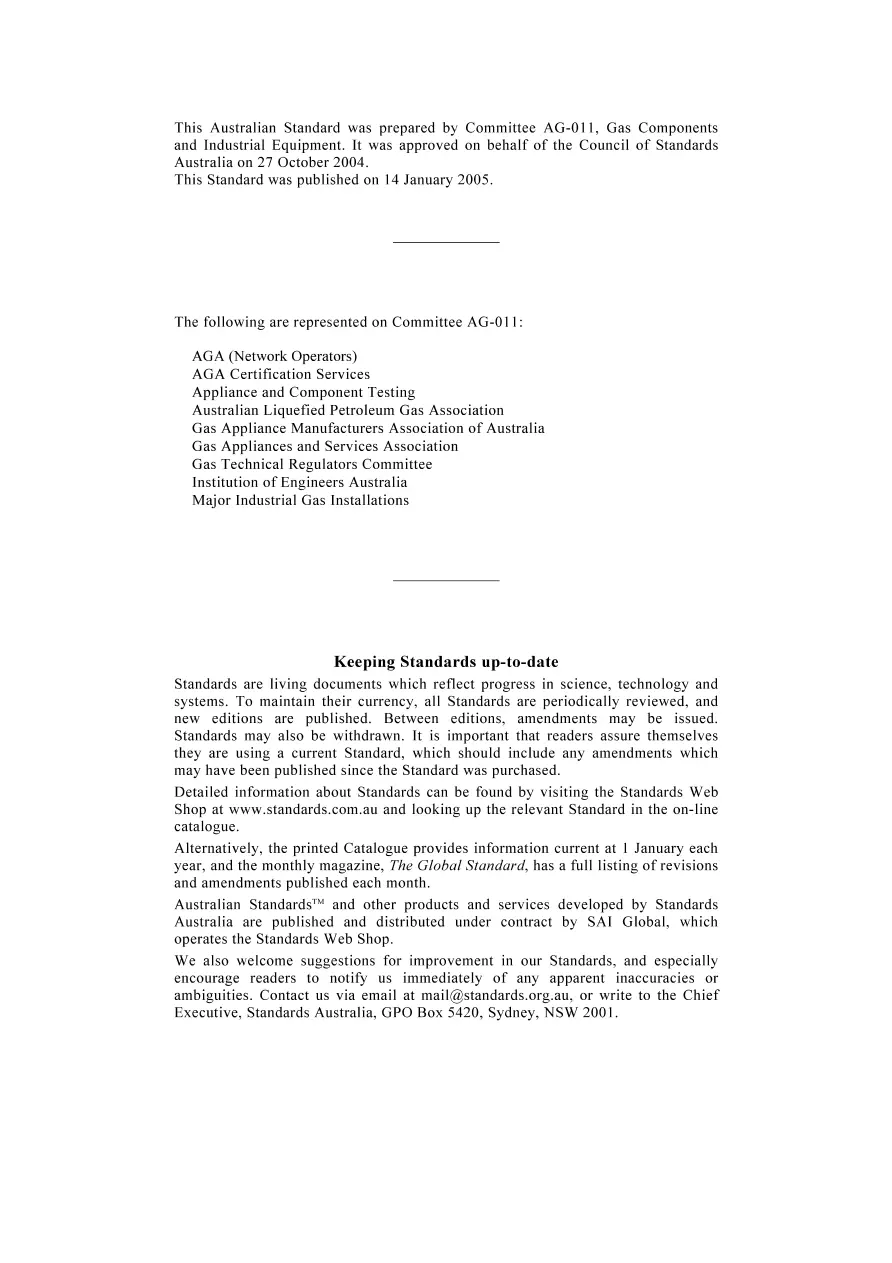 This Australian Standard was prepared by Committee AG-011, Gas Components and Industrial Equipment. It was approved on behalf of the Council of Standards Australia on 27 October 2004.
This Standard was published on 14 January 2005.

The following are represented on Committee AG-011:

AGA (Network Operators)
AGA Certification Services
Appliance and Component Testing
Australian Liquefied Petroleum Gas Association
Gas Appliance Manufacturers Association of Australia
Gas Appliances and Services Association
Gas Technical Regulators Committee
Institution of Engineers Australia
Major Industrial Gas Installations

Keeping Standards up-to-date

Standards are living documents which reflect progress in science, technology and systems. To maintain their currency, all Standards are periodically reviewed, and new editions are published. Between editions, amendments may be issued. Standards may also be withdrawn. It is important that readers assure themselves they are using a current Standard, which should include any amendments which may have been published since the Standard was purchased.

Detailed information about Standards can be found by visiting the Standards Web Shop at www.standards.com.au and looking up the relevant Standard in the on-line catalogue.

Alternatively, the printed Catalogue provides information current at 1 January each year, and the monthly magazine, The Global Standard, has a full listing of revisions and amendments published each month.

Australian Standards™ and other products and services developed by Standards Australia are published and distributed under contract by SAI Global, which operates the Standards Web Shop.

We also welcome suggestions for improvement in our Standards, and especially encourage readers to notify us immediately of any apparent inaccuracies or ambiguities. Contact us via email at mail@standards.org.au, or write to the Chief Executive, Standards Australia, GPO Box 5420, Sydney, NSW 2001.